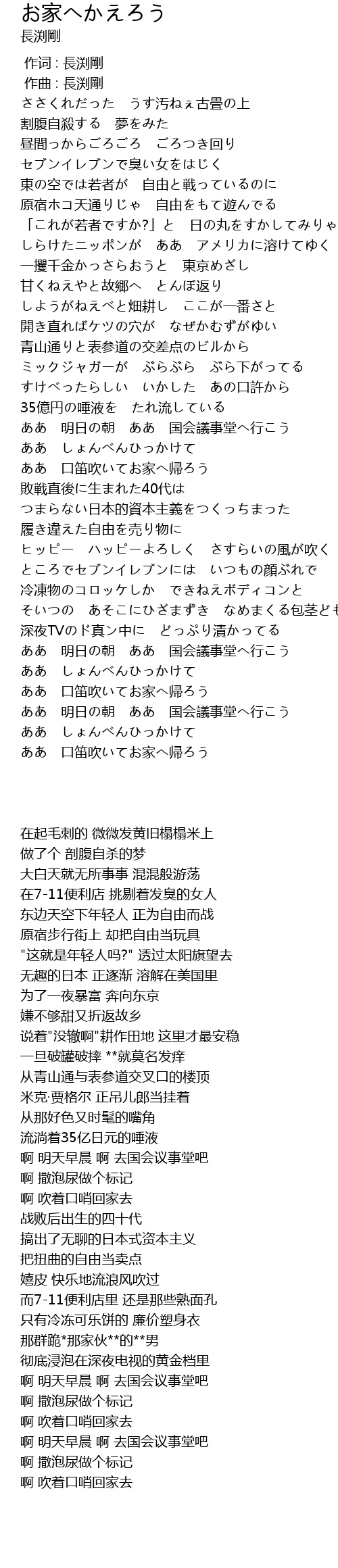 お家へかえろう
長渕剛

作词 : 長渕剛
作曲 : 長渕剛
ささくれだった　うす汚ねぇ古畳の上
割腹自殺する　夢をみた
昼間っからごろごろ　ごろつき回り
セブンイレブンで臭い女をはじく
東の空では若者が　自由と戦っているのに
原宿ホコ天通りじゃ　自由をもて遊んでる
「これが若者ですか?」と　日の丸をすかしてみりゃ
しらけたニッポンが　ああ　アメリカに溶けてゆく
一攫千金かっさらおうと　東京めざし
甘くねえやと故郷へ　とんぼ返り
しようがねえべと畑耕し　ここが一番さと
開き直ればケツの穴が　なぜかむずがゆい
青山通りと表参道の交差点のビルから
ミックジャガーが　ぶらぶら　ぶら下がってる
すけべったらしい　いかした　あの口許から
35億円の唾液を　たれ流している
ああ　明日の朝　ああ　国会議事堂へ行こう
ああ　しょんべんひっかけて
ああ　口笛吹いてお家へ帰ろう
敗戦直後に生まれた40代は
つまらない日本的資本主義をつくっちまった
履き違えた自由を売り物に
ヒッピー　ハッピーよろしく　さすらいの風が吹く
ところでセブンイレブンには　いつもの顔ぶれで
冷凍物のコロッケしか　できねえボディコンと
そいつの　あそこにひざまずき　なめまくる包茎ども
深夜TVのド真ン中に　どっぷり漬かってる
ああ　明日の朝　ああ　国会議事堂へ行こう
ああ　しょんべんひっかけて
ああ　口笛吹いてお家へ帰ろう
ああ　明日の朝　ああ　国会議事堂へ行こう
ああ　しょんべんひっかけて
ああ　口笛吹いてお家へ帰ろう

在起毛刺的 微微发黄旧榻榻米上
做了个 剖腹自杀的梦
大白天就无所事事 混混般游荡
在7-11便利店 挑剔着发臭的女人
东边天空下年轻人 正为自由而战
原宿步行街上 却把自由当玩具
"这就是年轻人吗?" 透过太阳旗望去
无趣的日本 正逐渐 溶解在美国里
为了一夜暴富 奔向东京
嫌不够甜又折返故乡
说着"没辙啊"耕作田地 这里才最安稳
一旦破罐破摔 **就莫名发痒
从青山通与表参道交叉口的楼顶
米克·贾格尔 正吊儿郎当挂着
从那好色又时髦的嘴角
流淌着35亿日元的唾液
啊 明天早晨 啊 去国会议事堂吧
啊 撒泡尿做个标记
啊 吹着口哨回家去
战败后出生的四十代
搞出了无聊的日本式资本主义
把扭曲的自由当卖点
嬉皮 快乐地流浪风吹过
而7-11便利店里 还是那些熟面孔
只有冷冻可乐饼的 廉价塑身衣
那群跪*那家伙**的**男
彻底浸泡在深夜电视的黄金档里
啊 明天早晨 啊 去国会议事堂吧
啊 撒泡尿做个标记
啊 吹着口哨回家去
啊 明天早晨 啊 去国会议事堂吧
啊 撒泡尿做个标记
啊 吹着口哨回家去